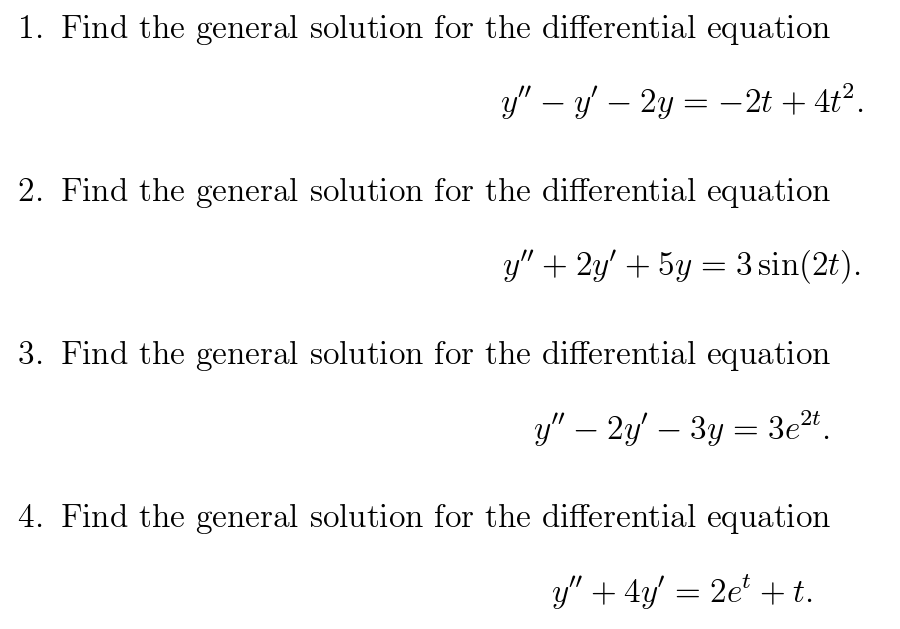 1. Find the general solution for the differential equation

$y'' - y' - 2y = -2t + 4t^2.$

2. Find the general solution for the differential equation

$y'' + 2y' + 5y = 3\sin(2t).$

3. Find the general solution for the differential equation

$y'' - 2y' - 3y = 3e^{2t}.$

4. Find the general solution for the differential equation

$y'' + 4y' = 2e^t + t.$